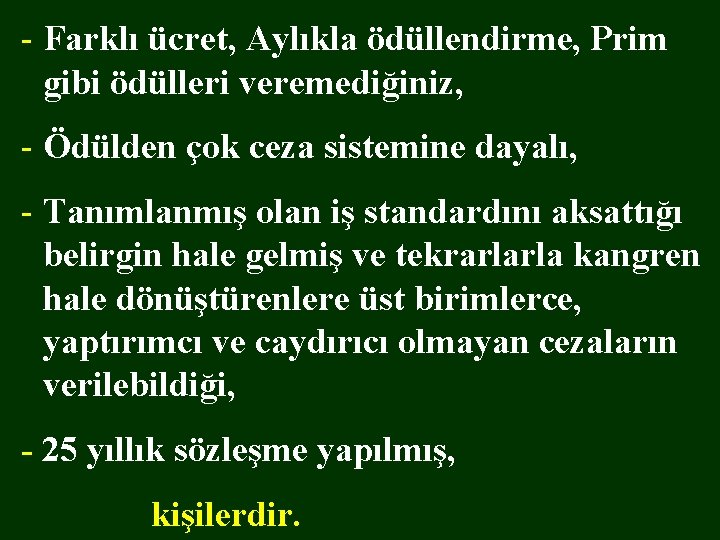 - Farklı ücret, Aylıkla ödüllendirme, Prim gibi ödülleri veremediğiniz,

- Ödülden çok ceza sistemine dayalı,

- Tanımlanmış olan iş standardını aksattığı belirgin hale gelmiş ve tekrarlarla kangren hale dönüştürenlere üst birimlerce, yaptırımcı ve caydırıcı olmayan cezaların verilebildiği,

- 25 yıllık sözleşme yapılmış,

kişilerdir.